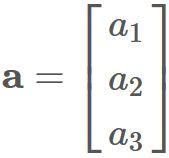 $\mathbf{a} = \begin{bmatrix} a_1 \\ a_2 \\ a_3 \end{bmatrix}$